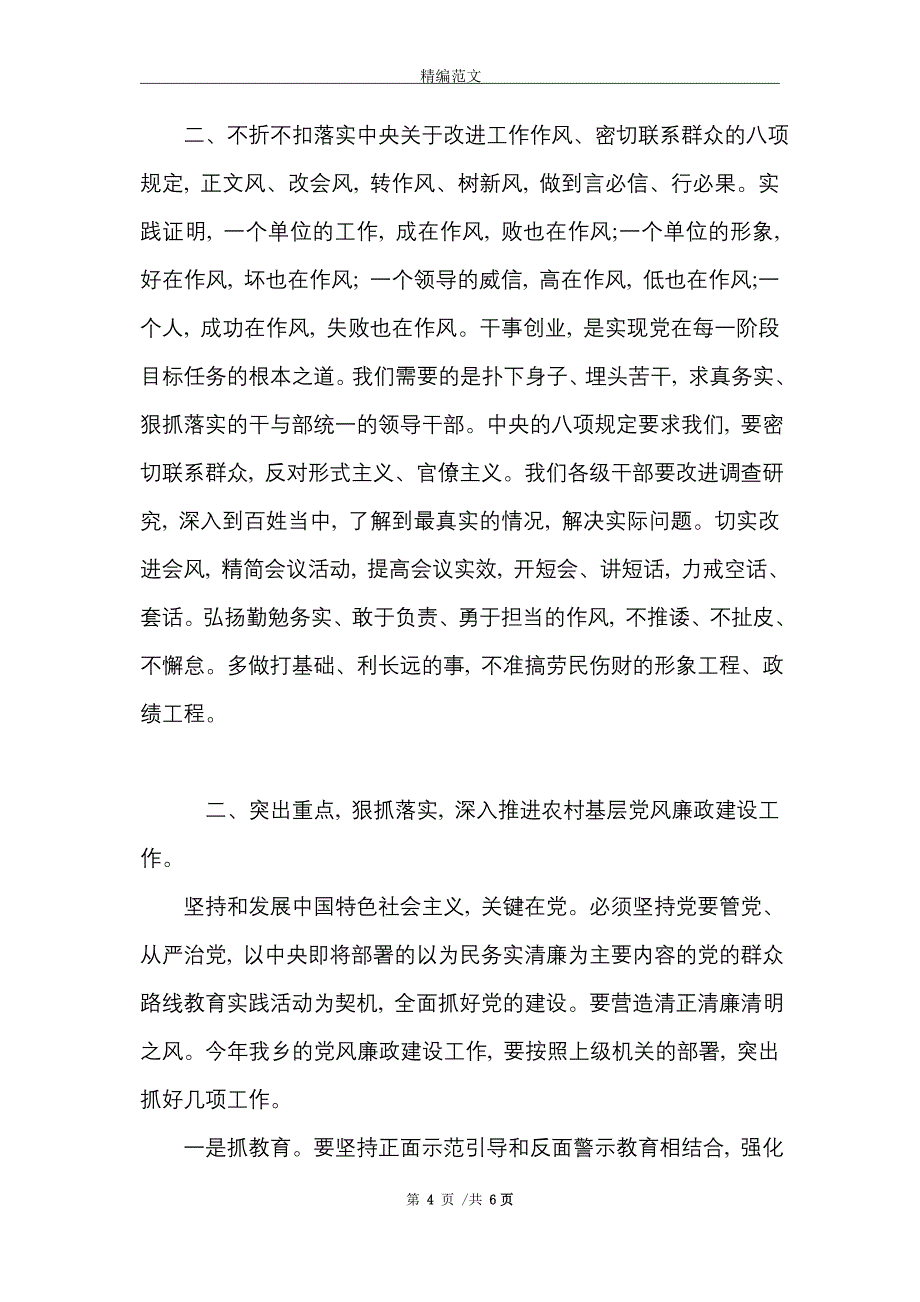 精编范文

二、不折不扣落实中央关于改进工作作风、密切联系群众的八项规定，正文风、改会风，转作风、树新风，做到言必信、行必果。实践证明，一个单位的工作，成在作风，败也在作风;一个单位的形象，好在作风，坏也在作风；一个领导的威信，高在作风，低也在作风;一个人，成功在作风，失败也在作风。干事创业，是实现党在每一阶段目标任务的根本之道。我们需要的是扑下身子、埋头苦干，求真务实、狠抓落实的干与部统一的领导干部。中央的八项规定要求我们，要密切联系群众，反对形式主义、官僚主义。我们各级干部要改进调查研究，深入到百姓当中，了解到最真实的情况，解决实际问题。切实改进会风，精简会议活动，提高会议实效，开短会、讲短话，力戒空话、套话。弘扬勤勉务实、敢于负责、勇于担当的作风，不推诿、不扯皮、不懈怠。多做打基础、利长远的事，不准搞劳民伤财的形象工程、政绩工程。

二、突出重点，狠抓落实，深入推进农村基层党风廉政建设工作。

坚持和发展中国特色社会主义，关键在党。必须坚持党要管党、从严治党，以中央即将部署的以为民务实清廉为主要内容的党的群众路线教育实践活动为契机，全面抓好党的建设。要营造清正清廉清明之风。今年我乡的党风廉政建设工作，要按照上级机关的部署，突出抓好几项工作。

一是抓教育。要坚持正面示范引导和反面警示教育相结合，强化

第 4 页 /共 6页